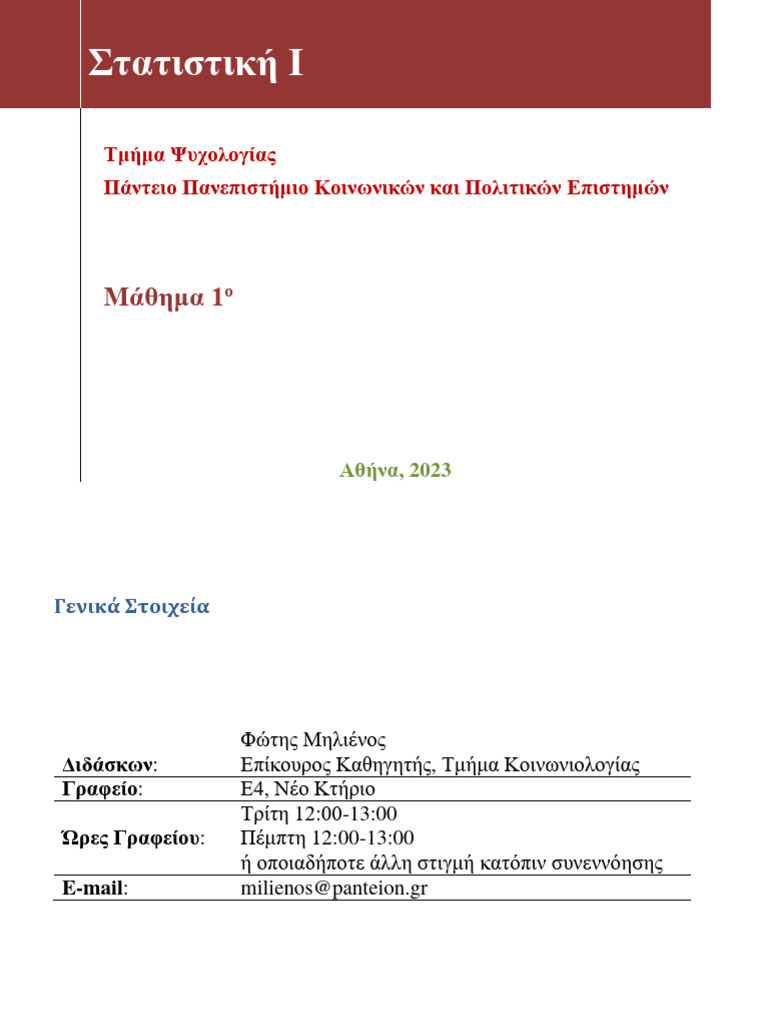 Στατιστική Ι

Τμήμα Ψυχολογίας
Πάντειο Πανεπιστήμιο Κοινωνικών και Πολιτικών Επιστημών

Μάθημα 1ο

Αθήνα, 2023

Γενικά Στοιχεία

| | |
|---|---|
| Διδάσκων: | Φώτης Μηλιένος Επίκουρος Καθηγητής, Τμήμα Κοινωνιολογίας |
| Γραφείο: | Ε4, Νέο Κτήριο |
| Ώρες Γραφείου: | Τρίτη 12:00-13:00 Πέμπτη 12:00-13:00 ή οποιαδήποτε άλλη στιγμή κατόπιν συνεννόησης |
| E-mail: | milienos@panteion.gr |